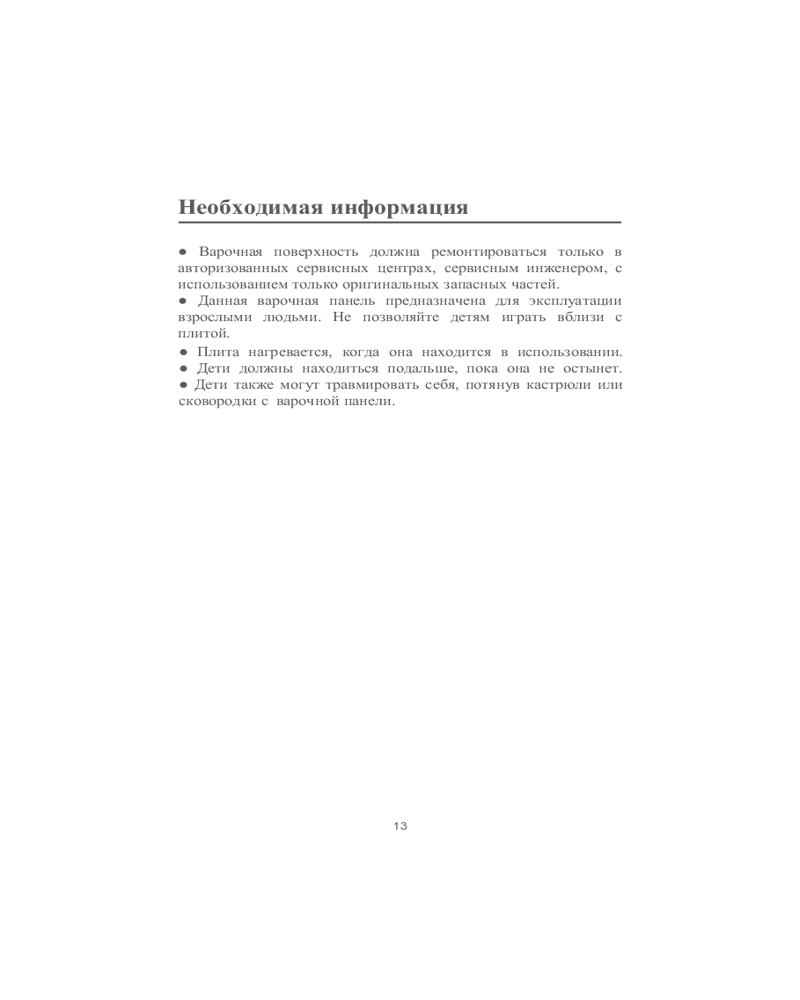 Необходимая информация

● Варочная поверхность должна ремонтироваться только в авторизованных сервисных центрах, сервисным инженером, с использованием только оригинальных запасных частей.
● Данная варочная панель предназначена для эксплуатации взрослыми людьми. Не позволяйте детям играть вблизи с плитой.
● Плита нагревается, когда она находится в использовании.
● Дети должны находиться подальше, пока она не остынет.
● Дети также могут травмировать себя, потянув кастрюли или сковородки с варочной панели.

13